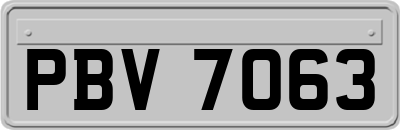 PBV 7063